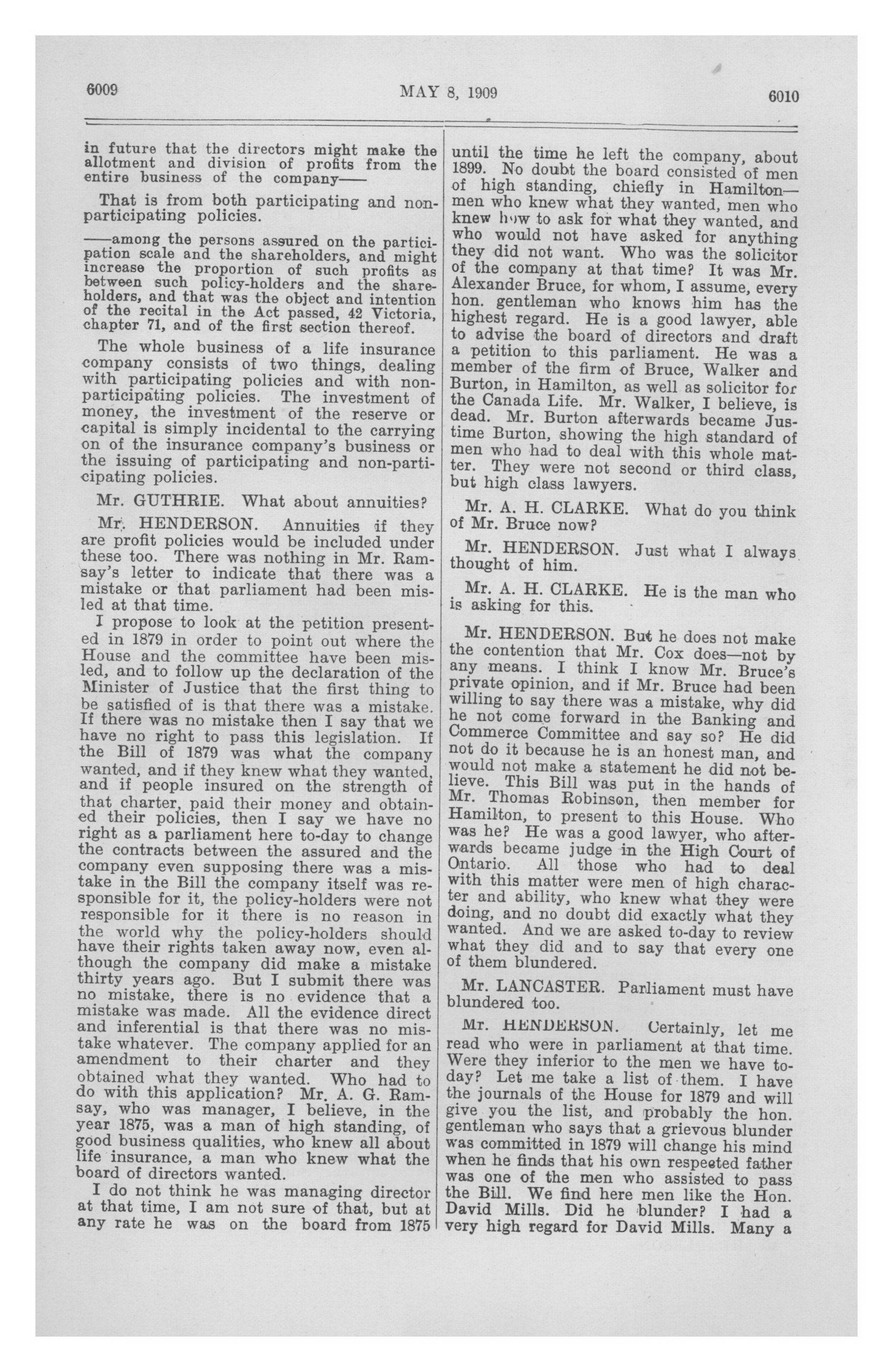 6009

MAY 8, 1909

6010

in future that the directors might make the allotment and division of profits from the entire business of the company——

That is from both participating and non-participating policies.

——among the persons assured on the participation scale and the shareholders, and might increase the proportion of such profits as between such policy-holders and the shareholders, and that was the object and intention of the recital in the Act passed, 42 Victoria, chapter 71, and of the first section thereof.

The whole business of a life insurance company consists of two things, dealing with participating policies and with non-participating policies. The investment of money, the investment of the reserve or capital is simply incidental to the carrying on of the insurance company's business or the issuing of participating and non-participating policies.

Mr. GUTHRIE. What about annuities?

Mr. HENDERSON. Annuities if they are profit policies would be included under these too. There was nothing in Mr. Ramsay's letter to indicate that there was a mistake or that parliament had been misled at that time.

I propose to look at the petition presented in 1879 in order to point out where the House and the committee have been misled, and to follow up the declaration of the Minister of Justice that the first thing to be satisfied of is that there was a mistake. If there was no mistake then I say that we have no right to pass this legislation. If the Bill of 1879 was what the company wanted, and if they knew what they wanted, and if people insured on the strength of that charter, paid their money and obtained their policies, then I say we have no right as a parliament here to-day to change the contracts between the assured and the company even supposing there was a mistake in the Bill the company itself was responsible for it, the policy-holders were not responsible for it there is no reason in the world why the policy-holders should have their rights taken away now, even although the company did make a mistake thirty years ago. But I submit there was no mistake, there is no evidence that a mistake was made. All the evidence direct and inferential is that there was no mistake whatever. The company applied for an amendment to their charter and they obtained what they wanted. Who had to do with this application? Mr. A. G. Ramsay, who was manager, I believe, in the year 1875, was a man of high standing, of good business qualities, who knew all about life insurance, a man who knew what the board of directors wanted.

I do not think he was managing director at that time, I am not sure of that, but at any rate he was on the board from 1875 until the time he left the company, about 1899. No doubt the board consisted of men of high standing, chiefly in Hamilton—men who knew what they wanted, men who knew how to ask for what they wanted, and who would not have asked for anything they did not want. Who was the solicitor of the company at that time? It was Mr. Alexander Bruce, for whom, I assume, every hon. gentleman who knows him has the highest regard. He is a good lawyer, able to advise the board of directors and draft a petition to this parliament. He was a member of the firm of Bruce, Walker and Burton, in Hamilton, as well as solicitor for the Canada Life. Mr. Walker, I believe, is dead. Mr. Burton afterwards became Justime Burton, showing the high standard of men who had to deal with this whole matter. They were not second or third class, but high class lawyers.

Mr. A. H. CLARKE. What do you think of Mr. Bruce now?

Mr. HENDERSON. Just what I always thought of him.

Mr. A. H. CLARKE. He is the man who is asking for this.

Mr. HENDERSON. But he does not make the contention that Mr. Cox does—not by any means. I think I know Mr. Bruce's private opinion, and if Mr. Bruce had been willing to say there was a mistake, why did he not come forward in the Banking and Commerce Committee and say so? He did not do it because he is an honest man, and would not make a statement he did not believe. This Bill was put in the hands of Mr. Thomas Robinson, then member for Hamilton, to present to this House. Who was he? He was a good lawyer, who afterwards became judge in the High Court of Ontario. All those who had to deal with this matter were men of high character and ability, who knew what they were doing, and no doubt did exactly what they wanted. And we are asked to-day to review what they did and to say that every one of them blundered.

Mr. LANCASTER. Parliament must have blundered too.

Mr. HENDERSON. Certainly, let me read who were in parliament at that time. Were they inferior to the men we have to-day? Let me take a list of them. I have the journals of the House for 1879 and will give you the list, and probably the hon. gentleman who says that a grievous blunder was committed in 1879 will change his mind when he finds that his own respected father was one of the men who assisted to pass the Bill. We find here men like the Hon. David Mills. Did he blunder? I had a very high regard for David Mills. Many a